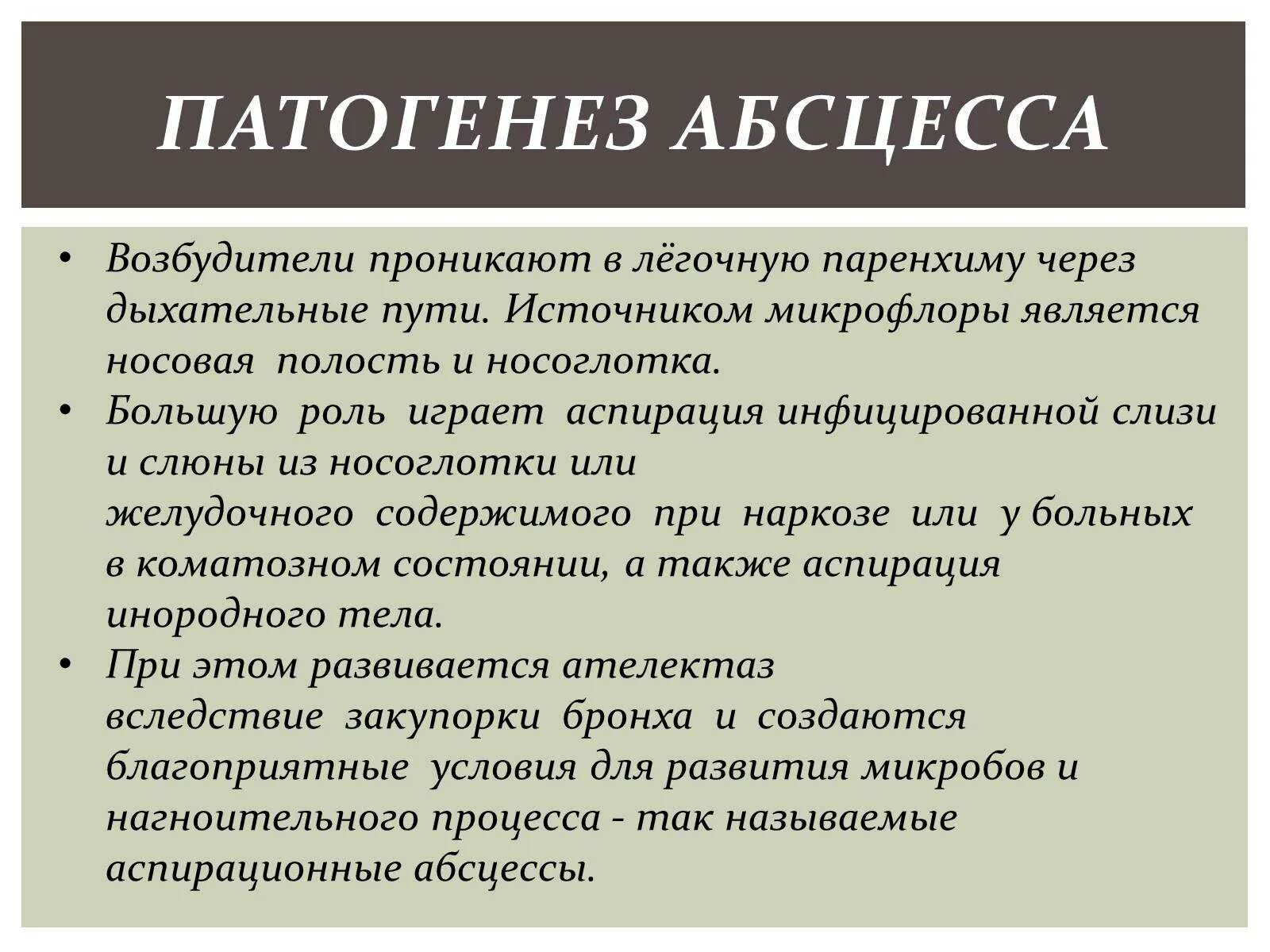 ПАТОГЕНЕЗ АБСЦЕССА

• Возбудители проникают в лёгочную паренхиму через дыхательные пути. Источником микрофлоры является носовая полость и носоглотка.
• Большую роль играет аспирация инфицированной слизи и слюны из носоглотки или желудочного содержимого при наркозе или у больных в коматозном состоянии, а также аспирация инородного тела.
• При этом развивается ателектаз вследствие закупорки бронха и создаются благоприятные условия для развития микробов и нагноительного процесса - так называемые аспирационные абсцессы.